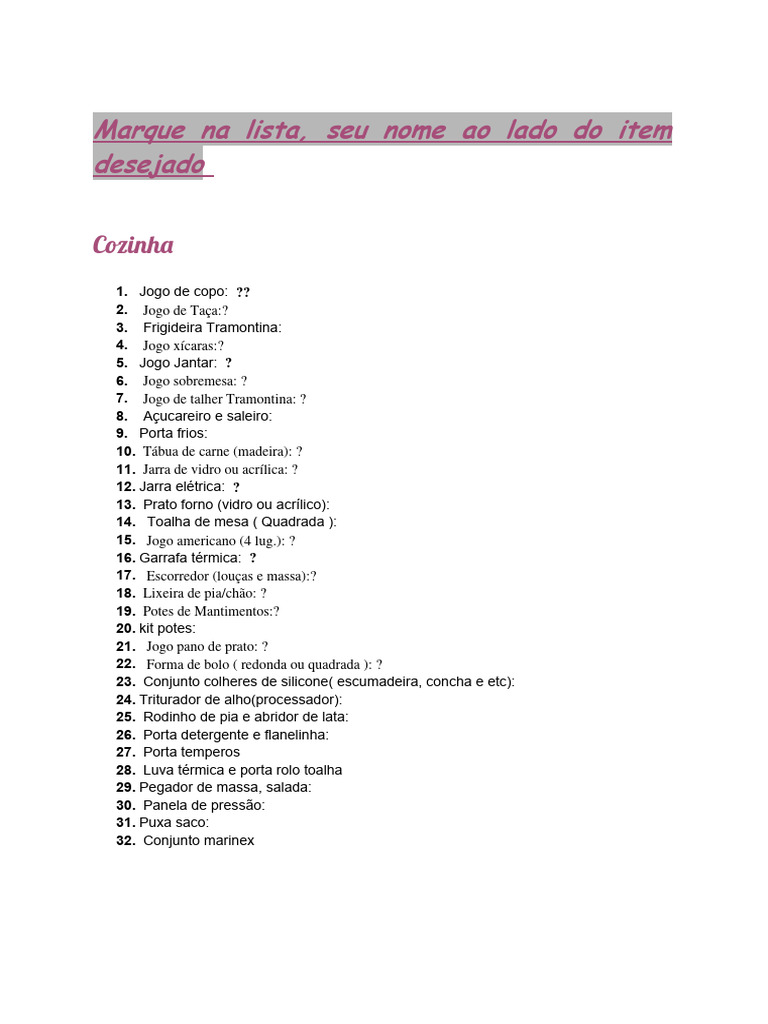 Marque na lista, seu nome ao lado do item desejado

Cozinha

1. Jogo de copo: ??
2. Jogo de Taça:?
3. Frigideira Tramontina:
4. Jogo xícaras:?
5. Jogo Jantar: ?
6. Jogo sobremesa: ?
7. Jogo de talher Tramontina: ?
8. Açucareiro e saleiro:
9. Porta frios:
10. Tábua de carne (madeira): ?
11. Jarra de vidro ou acrílica: ?
12. Jarra elétrica: ?
13. Prato forno (vidro ou acrílico):
14. Toalha de mesa ( Quadrada ):
15. Jogo americano (4 lug.): ?
16. Garrafa térmica: ?
17. Escorredor (louças e massa):?
18. Lixeira de pia/chão: ?
19. Potes de Mantimentos:?
20. kit potes:
21. Jogo pano de prato: ?
22. Forma de bolo ( redonda ou quadrada ): ?
23. Conjunto colheres de silicone( escumadeira, concha e etc):
24. Triturador de alho(processador):
25. Rodinho de pia e abridor de lata:
26. Porta detergente e flanelinha:
27. Porta temperos
28. Luva térmica e porta rolo toalha
29. Pegador de massa, salada:
30. Panela de pressão:
31. Puxa saco:
32. Conjunto marinex